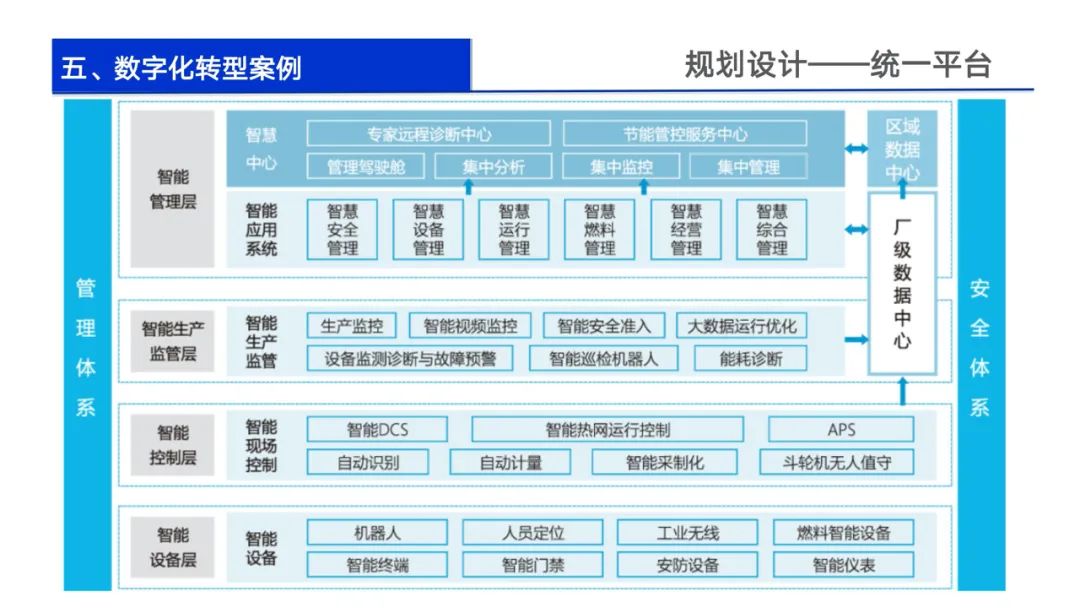 五、数字化转型案例

规划设计——统一平台

管理体系

智能管理层

智慧中心

专家远程诊断中心

节能管控服务中心

管理驾驶舱

集中分析

集中监控

集中管理

区域数据中心

智能应用系统

智慧安全管理

智慧设备管理

智慧运行管理

智慧燃料管理

智慧经营管理

智慧综合管理

厂级数据中心

智能生产监管层

智能生产监管

生产监控

智能视频监控

智能安全准入

大数据运行优化

设备监测诊断与故障预警

智能巡检机器人

能耗诊断

智能控制层

智能现场控制

智能DCS

智能热网运行控制

APS

自动识别

自动计量

智能采制化

斗轮机无人值守

智能设备层

智能设备

机器人

人员定位

工业无线

燃料智能设备

智能终端

智能门禁

安防设备

智能仪表

安全体系